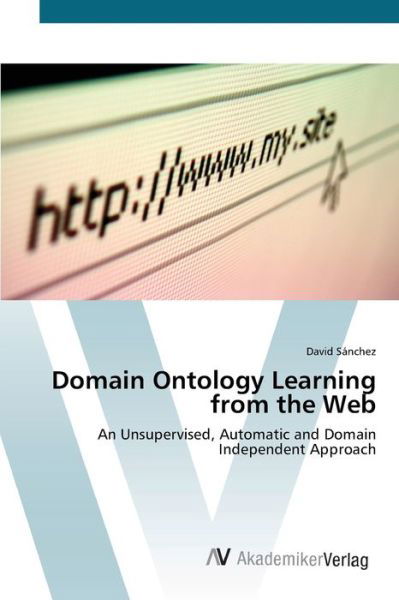 http://www.my.site

David Sánchez

Domain Ontology Learning from the Web

An Unsupervised, Automatic and Domain Independent Approach

AV AkademikerVerlag